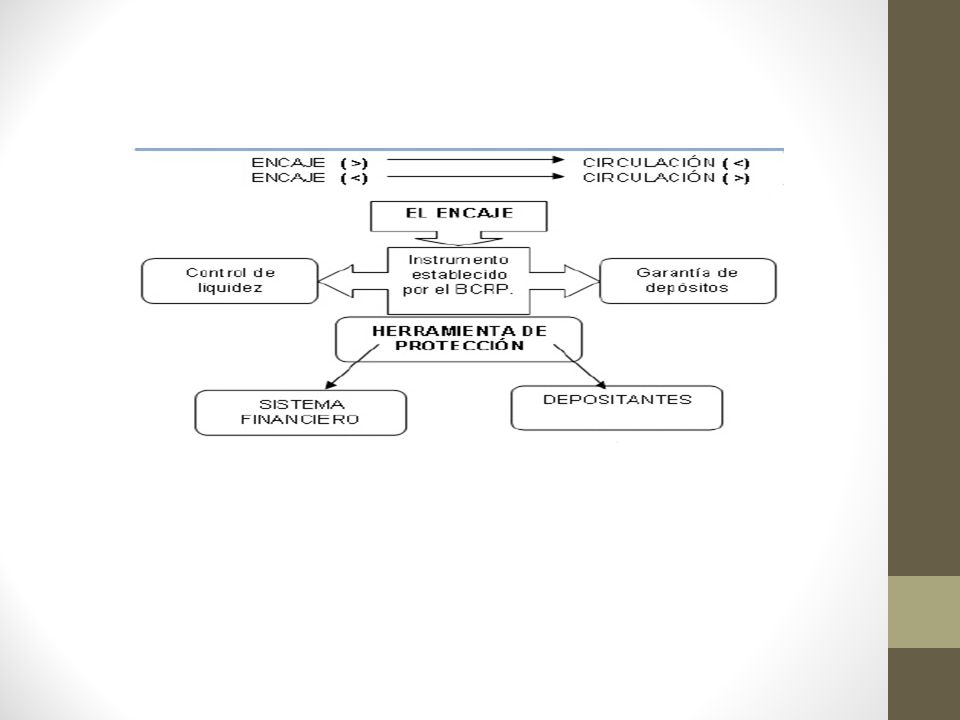 ENCAJE ( > ) CIRCULACIÓN ( < )
ENCAJE ( < ) CIRCULACIÓN ( > )

EL ENCAJE

Control de liquidez

Instrumento establecido por el BCRP.

Garantía de depósitos

HERRAMIENTA DE PROTECCIÓN

SISTEMA FINANCIERO

DEPOSITANTES